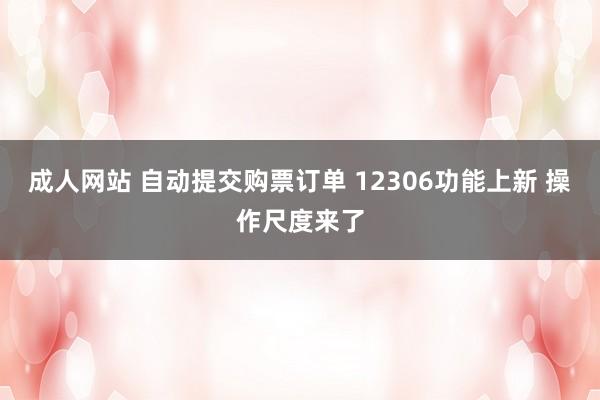 成人网站 自动提交购票订单 12306功能上新 操作尺度来了